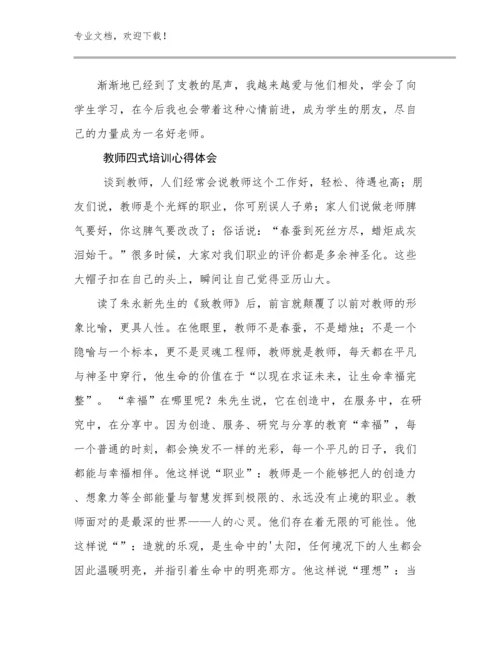 专业文档，欢迎下载！

渐渐地已经到了支教的尾声，我越来越爱与他们相处，学会了向学生学习，在今后我也会带着这种心情前进，成为学生的朋友，尽自己的力量成为一名好老师。

教师四式培训心得体会

谈到教师，人们经常会说教师这个工作好，轻松、待遇也高；朋友们说，教师是个光辉的职业，你可别误人子弟；家人们说做老师脾气要好，你这脾气要改改了；俗话说：“春蚕到死丝方尽，蜡炬成灰泪始干。”很多时候，大家对我们职业的评价都是多余神圣化。这些大帽子扣在自己的头上，瞬间让自己觉得亚历山大。

读了朱永新先生的《致教师》后，前言就颠覆了以前对教师的形象比喻，更具人性。在他眼里，教师不是春蚕，不是蜡烛；不是一个隐喻与一个标本，更不是灵魂工程师，教师就是教师，每天都在平凡与神圣中穿行，他生命的价值在于“以现在求证未来，让生命幸福完整”。“幸福”在哪里呢？朱先生说，它在创造中，在服务中，在研究中，在分享中。因为创造、服务、研究与分享的教育“幸福”，每一个普通的时刻，都会焕发不一样的光彩，每一个平凡的日子，我们都能与幸福相伴。他这样说“职业”：教师是一个能够把人的创造力、想象力等全部能量与智慧发挥到极限的、永远没有止境的职业。教师面对的是最深的世界——人的心灵。他们存在着无限的可能性。他这样说“”：造就的乐观，是生命中的'太阳，任何境况下的人生都会因此温暖明亮，并指引着生命中的明亮那方。他这样说“理想”：当